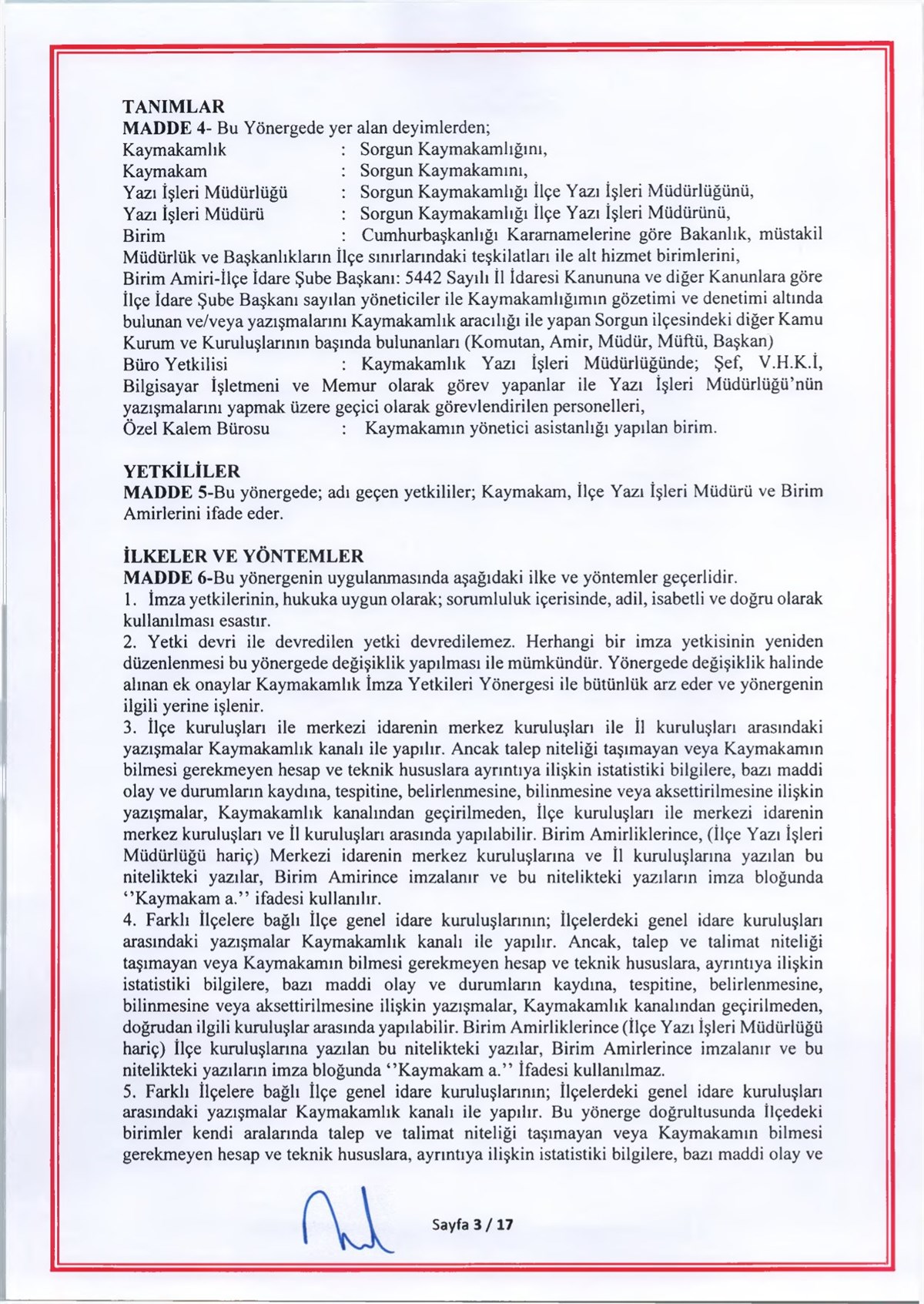 TANIMLAR
MADDE 4- Bu Yönergede yer alan deyimlerden;
Kaymakamlık : Sorgun Kaymakamlığını,
Kaymakam : Sorgun Kaymakamını,
Yazı İşleri Müdürlüğü : Sorgun Kaymakamlığı İlçe Yazı İşleri Müdürlüğünü,
Yazı İşleri Müdürü : Sorgun Kaymakamlığı İlçe Yazı İşleri Müdürünü,
Birim : Cumhurbaşkanlığı Kararnamelerine göre Bakanlık, müstakil Müdürlük ve Başkanlıkların İlçe sınırlarındaki teşkilatları ile alt hizmet birimlerini,
Birim Amiri-İlçe İdare Şube Başkanı: 5442 Sayılı İl İdaresi Kanununa ve diğer Kanunlara göre İlçe İdare Şube Başkanı sayılan yöneticiler ile Kaymakamlığımın gözetimi ve denetimi altında bulunan ve/veya yazışmalarını Kaymakamlık aracılığı ile yapan Sorgun ilçesindeki diğer Kamu Kurum ve Kuruluşlarının başında bulunanları (Komutan, Amir, Müdür, Müftü, Başkan)
Büro Yetkilisi : Kaymakamlık Yazı İşleri Müdürlüğünde; Şef, V.H.K.İ, Bilgisayar İşletmeni ve Memur olarak görev yapanlar ile Yazı İşleri Müdürlüğü'nün yazışmalarını yapmak üzere geçici olarak görevlendirilen personelleri,
Özel Kalem Bürosu : Kaymakamın yönetici asistanlığı yapılan birim.

YETKİLİLER
MADDE 5-Bu yönergede; adı geçen yetkililer; Kaymakam, İlçe Yazı İşleri Müdürü ve Birim Amirlerini ifade eder.

İLKELER VE YÖNTEMLER
MADDE 6-Bu yönergenin uygulanmasında aşağıdaki ilke ve yöntemler geçerlidir.
1. İmza yetkilerinin, hukuka uygun olarak; sorumluluk içerisinde, adil, isabetli ve doğru olarak kullanılması esastır.
2. Yetki devri ile devredilen yetki devredilemez. Herhangi bir imza yetkisinin yeniden düzenlenmesi bu yönergede değişiklik yapılması ile mümkündür. Yönergede değişiklik halinde alınan ek onaylar Kaymakamlık İmza Yetkileri Yönergesi ile bütünlük arz eder ve yönergenin ilgili yerine işlenir.
3. İlçe kuruluşları ile merkezi idarenin merkez kuruluşları ile İl kuruluşları arasındaki yazışmalar Kaymakamlık kanalı ile yapılır. Ancak talep niteliği taşımayan veya Kaymakamın bilmesi gerekmeyen hesap ve teknik hususlara ayrıntıya ilişkin istatistiki bilgilere, bazı maddi olay ve durumların kaydına, tespitine, belirlenmesine, bilinmesine veya aksettirilmesine ilişkin yazışmalar, Kaymakamlık kanalından geçirilmeden, İlçe kuruluşları ile merkezi idarenin merkez kuruluşları ve İl kuruluşları arasında yapılabilir. Birim Amirliklerince, (İlçe Yazı İşleri Müdürlüğü hariç) Merkezi idarenin merkez kuruluşlarına ve İl kuruluşlarına yazılan bu nitelikteki yazılar, Birim Amirince imzalanır ve bu nitelikteki yazıların imza bloğunda ''Kaymakam a.'' ifadesi kullanılır.
4. Farklı İlçelere bağlı İlçe genel idare kuruluşlarının; İlçelerdeki genel idare kuruluşları arasındaki yazışmalar Kaymakamlık kanalı ile yapılır. Ancak, talep ve talimat niteliği taşımayan veya Kaymakamın bilmesi gerekmeyen hesap ve teknik hususlara, ayrıntıya ilişkin istatistiki bilgilere, bazı maddi olay ve durumların kaydına, tespitine, belirlenmesine, bilinmesine veya aksettirilmesine ilişkin yazışmalar, Kaymakamlık kanalından geçirilmeden, doğrudan ilgili kuruluşlar arasında yapılabilir. Birim Amirliklerince (İlçe Yazı İşleri Müdürlüğü hariç) İlçe kuruluşlarına yazılan bu nitelikteki yazılar, Birim Amirlerince imzalanır ve bu nitelikteki yazıların imza bloğunda ''Kaymakam a.'' İfadesi kullanılmaz.
5. Farklı İlçelere bağlı İlçe genel idare kuruluşlarının; İlçelerdeki genel idare kuruluşları arasındaki yazışmalar Kaymakamlık kanalı ile yapılır. Bu yönerge doğrultusunda İlçedeki birimler kendi aralarında talep ve talimat niteliği taşımayan veya Kaymakamın bilmesi gerekmeyen hesap ve teknik hususlara, ayrıntıya ilişkin istatistiki bilgilere, bazı maddi olay ve

Sayfa 3 / 17